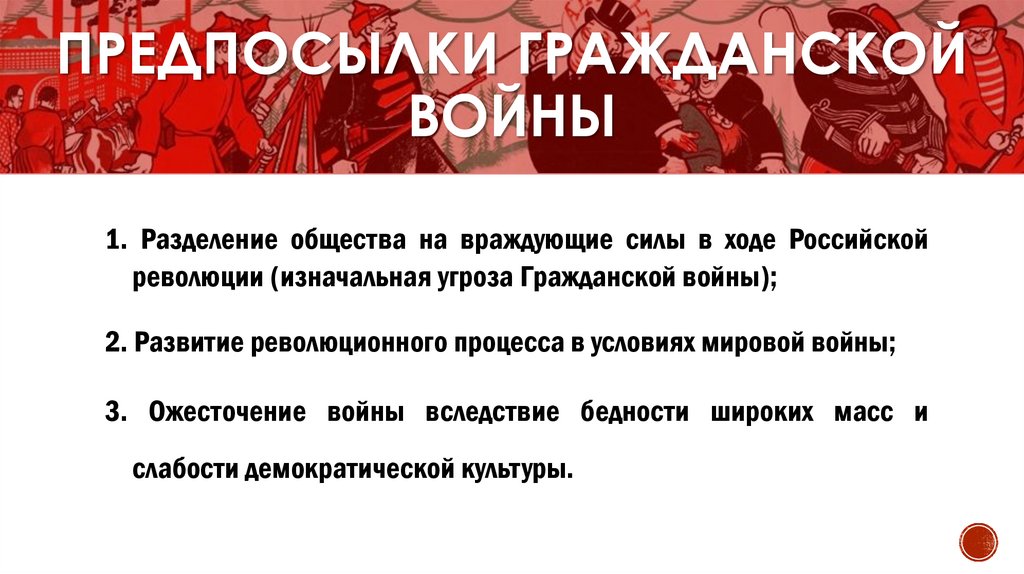 ПРЕДПОСЫЛКИ ГРАЖДАНСКОЙ ВОЙНЫ

1. Разделение общества на враждующие силы в ходе Российской революции (изначальная угроза Гражданской войны);

2. Развитие революционного процесса в условиях мировой войны;

3. Ожесточение войны вследствие бедности широких масс и слабости демократической культуры.